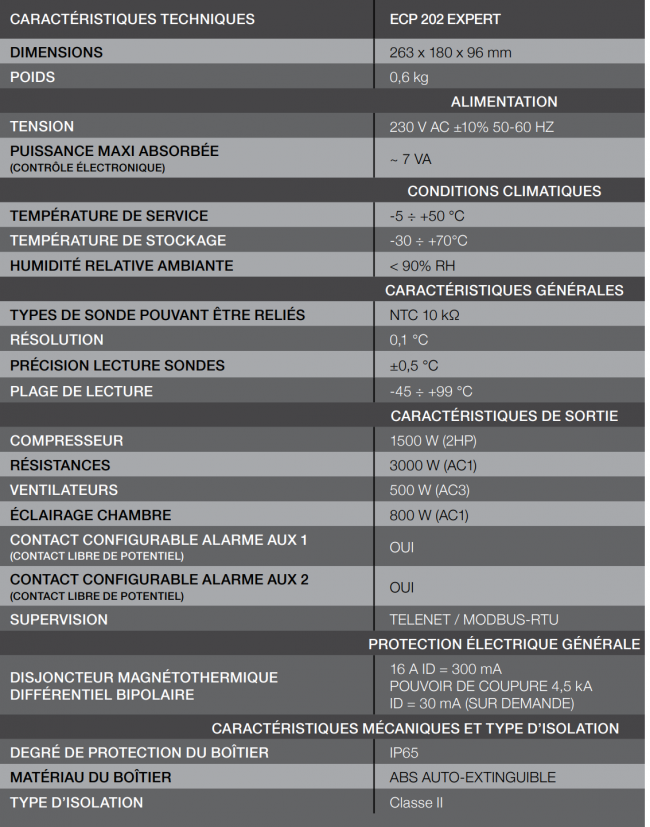 | CARACTÉRISTIQUES TECHNIQUES | ECP 202 EXPERT |
|---|---|
| DIMENSIONS | 263 x 180 x 96 mm |
| POIDS | 0,6 kg |
| | ALIMENTATION |
| TENSION | 230 V AC ±10% 50-60 HZ |
| PUISSANCE MAXI ABSORBÉE (CONTRÔLE ÉLECTRONIQUE) | ~ 7 VA |
| | CONDITIONS CLIMATIQUES |
| TEMPÉRATURE DE SERVICE | -5 ÷ +50 °C |
| TEMPÉRATURE DE STOCKAGE | -30 ÷ +70°C |
| HUMIDITÉ RELATIVE AMBIANTE | < 90% RH |
| | CARACTÉRISTIQUES GÉNÉRALES |
| TYPES DE SONDE POUVANT ÊTRE RELIÉS | NTC 10 kΩ |
| RÉSOLUTION | 0,1 °C |
| PRÉCISION LECTURE SONDES | ±0,5 °C |
| PLAGE DE LECTURE | -45 ÷ +99 °C |
| | CARACTÉRISTIQUES DE SORTIE |
| COMPRESSEUR | 1500 W (2HP) |
| RÉSISTANCES | 3000 W (AC1) |
| VENTILATEURS | 500 W (AC3) |
| ÉCLAIRAGE CHAMBRE | 800 W (AC1) |
| CONTACT CONFIGURABLE ALARME AUX 1 (CONTACT LIBRE DE POTENTIEL) | OUI |
| CONTACT CONFIGURABLE ALARME AUX 2 (CONTACT LIBRE DE POTENTIEL) | OUI |
| SUPERVISION | TELENET / MODBUS-RTU |
| | PROTECTION ÉLECTRIQUE GÉNÉRALE |
| DISJONCTEUR MAGNÉTOTHERMIQUE DIFFÉRENTIEL BIPOLAIRE | 16 A ID = 300 mA POUVOIR DE COUPURE 4,5 kA ID = 30 mA (SUR DEMANDE) |
| | CARACTÉRISTIQUES MÉCANIQUES ET TYPE D'ISOLATION |
| DEGRÉ DE PROTECTION DU BOÎTIER | IP65 |
| MATÉRIAU DU BOÎTIER | ABS AUTO-EXTINGUIBLE |
| TYPE D'ISOLATION | Classe II |